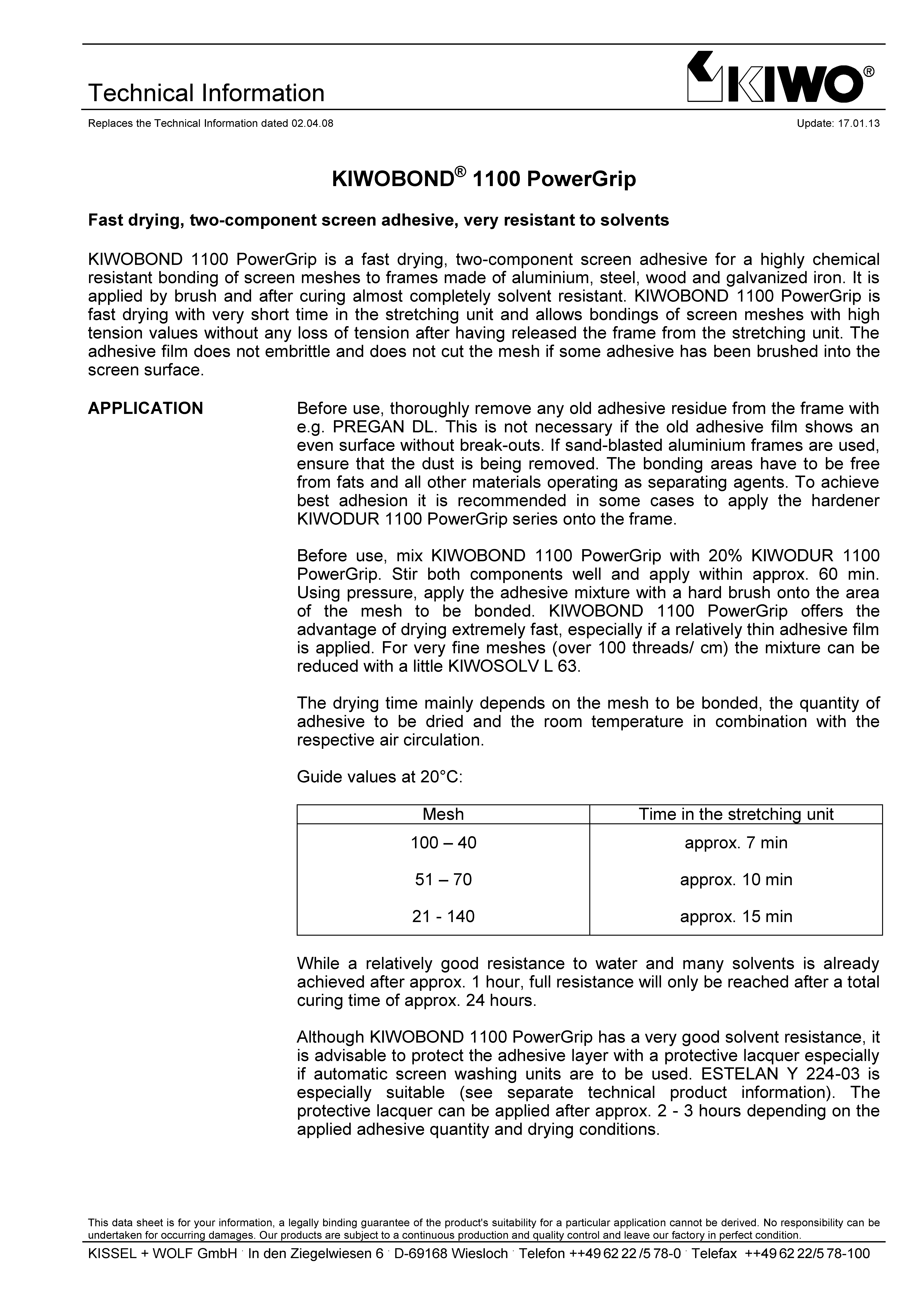 Technical Information

KIWO®

Replaces the Technical Information dated 02.04.08

Update: 17.01.13

KIWOBOND® 1100 PowerGrip

Fast drying, two-component screen adhesive, very resistant to solvents

KIWOBOND 1100 PowerGrip is a fast drying, two-component screen adhesive for a highly chemical resistant bonding of screen meshes to frames made of aluminium, steel, wood and galvanized iron. It is applied by brush and after curing almost completely solvent resistant. KIWOBOND 1100 PowerGrip is fast drying with very short time in the stretching unit and allows bondings of screen meshes with high tension values without any loss of tension after having released the frame from the stretching unit. The adhesive film does not embrittle and does not cut the mesh if some adhesive has been brushed into the screen surface.

APPLICATION

Before use, thoroughly remove any old adhesive residue from the frame with e.g. PREGAN DL. This is not necessary if the old adhesive film shows an even surface without break-outs. If sand-blasted aluminium frames are used, ensure that the dust is being removed. The bonding areas have to be free from fats and all other materials operating as separating agents. To achieve best adhesion it is recommended in some cases to apply the hardener KIWODUR 1100 PowerGrip series onto the frame.

Before use, mix KIWOBOND 1100 PowerGrip with 20% KIWODUR 1100 PowerGrip. Stir both components well and apply within approx. 60 min. Using pressure, apply the adhesive mixture with a hard brush onto the area of the mesh to be bonded. KIWOBOND 1100 PowerGrip offers the advantage of drying extremely fast, especially if a relatively thin adhesive film is applied. For very fine meshes (over 100 threads/ cm) the mixture can be reduced with a little KIWOSOLV L 63.

The drying time mainly depends on the mesh to be bonded, the quantity of adhesive to be dried and the room temperature in combination with the respective air circulation.

Guide values at 20°C:

| Mesh | Time in the stretching unit |
|---|---|
| 100 – 40 | approx. 7 min |
| 51 – 70 | approx. 10 min |
| 21 - 140 | approx. 15 min |

While a relatively good resistance to water and many solvents is already achieved after approx. 1 hour, full resistance will only be reached after a total curing time of approx. 24 hours.

Although KIWOBOND 1100 PowerGrip has a very good solvent resistance, it is advisable to protect the adhesive layer with a protective lacquer especially if automatic screen washing units are to be used. ESTELAN Y 224-03 is especially suitable (see separate technical product information). The protective lacquer can be applied after approx. 2 - 3 hours depending on the applied adhesive quantity and drying conditions.

This data sheet is for your information, a legally binding guarantee of the product's suitability for a particular application cannot be derived. No responsibility can be undertaken for occurring damages. Our products are subject to a continuous production and quality control and leave our factory in perfect condition.

KISSEL + WOLF GmbH · In den Ziegelwiesen 6 · D-69168 Wiesloch · Telefon ++49 62 22 /5 78-0 · Telefax ++49 62 22/5 78-100